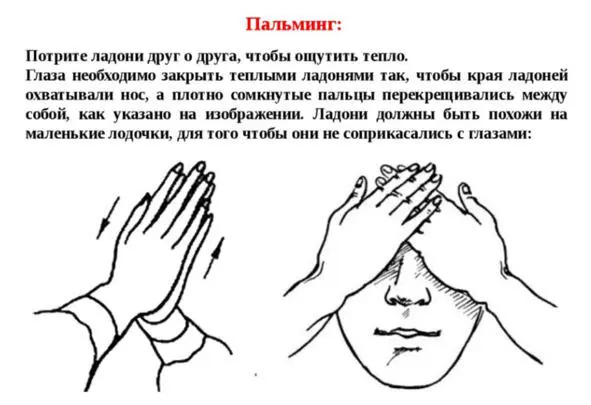 Пальминг:

Потрите ладони друг о друга, чтобы ощутить тепло.
Глаза необходимо закрыть теплыми ладонями так, чтобы края ладоней охватывали нос, а плотно сомкнутые пальцы перекрещивались между собой, как указано на изображении. Ладони должны быть похожи на маленькие лодочки, для того чтобы они не соприкасались с глазами: